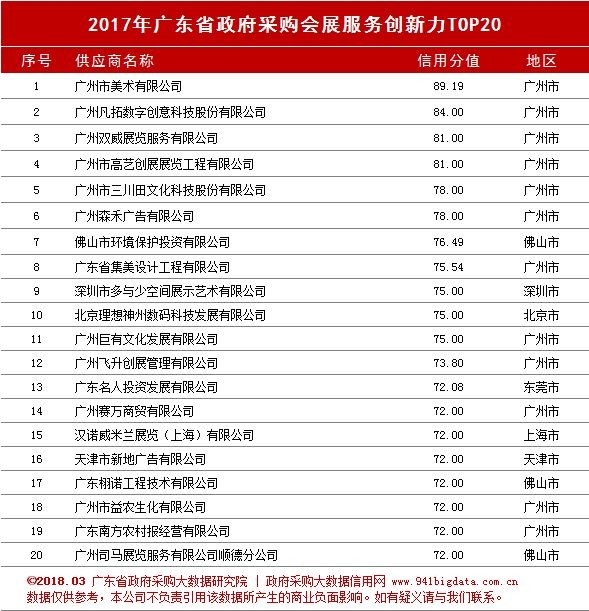 2017年广东省政府采购会展服务创新力TOP20

| 序号 | 供应商名称 | 信用分值 | 地区 |
|---|---|---|---|
| 1 | 广州市美术有限公司 | 89.19 | 广州市 |
| 2 | 广州凡拓数字创意科技股份有限公司 | 84.00 | 广州市 |
| 3 | 广州双威展览服务有限公司 | 81.00 | 广州市 |
| 4 | 广州市高艺创展展览工程有限公司 | 81.00 | 广州市 |
| 5 | 广州市三川田文化科技股份有限公司 | 78.00 | 广州市 |
| 6 | 广州森禾广告有限公司 | 78.00 | 广州市 |
| 7 | 佛山市环境保护投资有限公司 | 76.49 | 佛山市 |
| 8 | 广东省集美设计工程有限公司 | 75.54 | 广州市 |
| 9 | 深圳市多与少空间展示艺术有限公司 | 75.00 | 深圳市 |
| 10 | 北京理想神州数码科技发展有限公司 | 75.00 | 北京市 |
| 11 | 广州巨有文化发展有限公司 | 75.00 | 广州市 |
| 12 | 广州飞升创展管理有限公司 | 73.80 | 广州市 |
| 13 | 广东名人投资发展有限公司 | 72.08 | 东莞市 |
| 14 | 广州赛万商贸有限公司 | 72.00 | 广州市 |
| 15 | 汉诺威米兰展览（上海）有限公司 | 72.00 | 上海市 |
| 16 | 天津市新地广告有限公司 | 72.00 | 天津市 |
| 17 | 广东栩诺工程技术有限公司 | 72.00 | 佛山市 |
| 18 | 广州市益农生化有限公司 | 72.00 | 广州市 |
| 19 | 广东南方农村报经营有限公司 | 72.00 | 广州市 |
| 20 | 广州司马展览服务有限公司顺德分公司 | 72.00 | 佛山市 |

©2018.03 广东省政府采购大数据研究院 | 政府采购大数据信用网 www.941bigdata.com.cn
数据仅供参考，本公司不负责引用该数据所产生的商业负面影响。如有疑义请与我们联系。